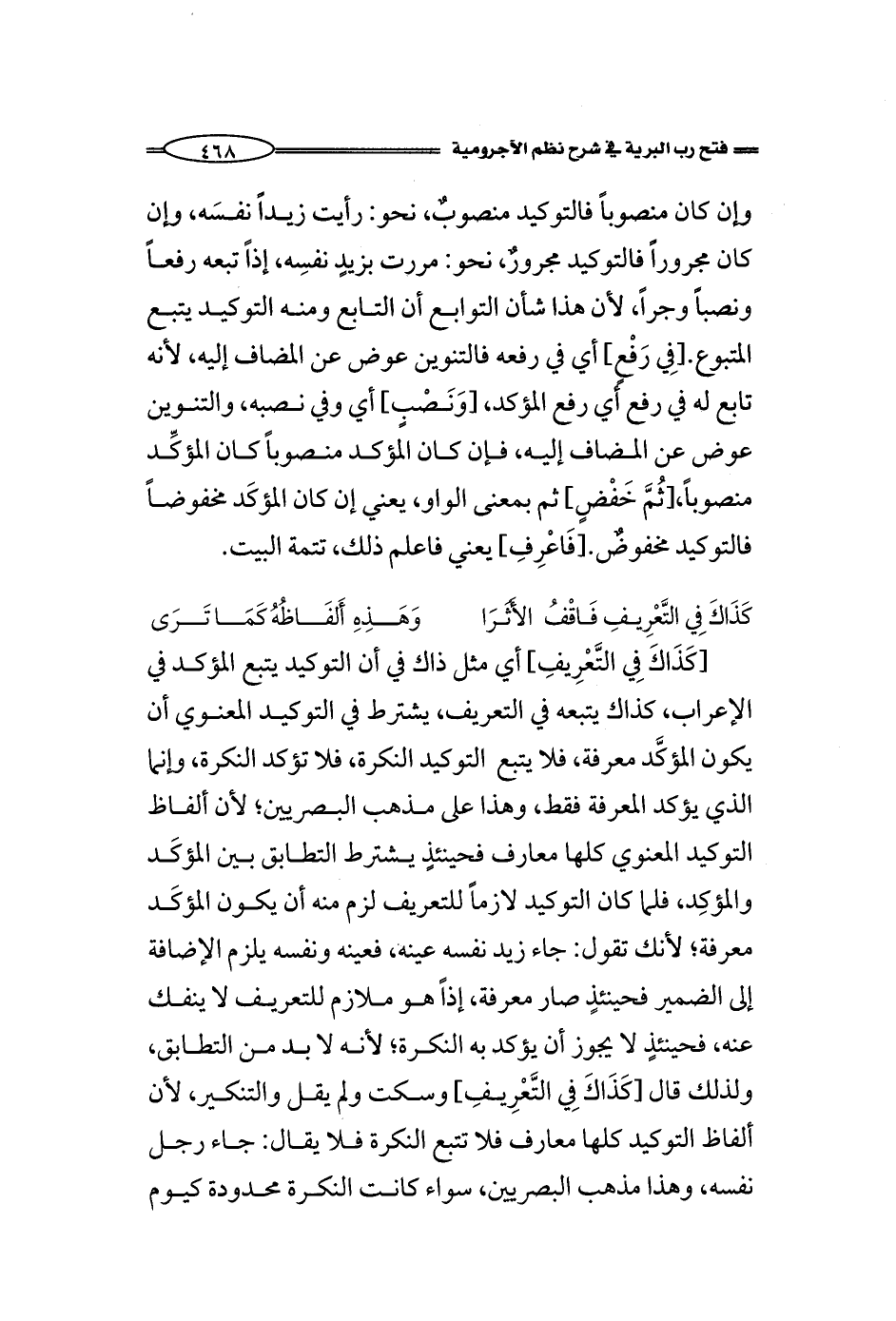 فتح رب البرية في شرح نظم الآجرومية ٤٦٨

وإن كان منصوباً فالتوكيد منصوبٌ، نحو: رأيت زيداً نفسَه، وإن كان مجروراً فالتوكيد مجرورٌ، نحو: مررت بزيدٍ نفسِه، إذاً تبعه رفعاً ونصباً وجراً، لأن هذا شأن التوابع أن التابع ومنه التوكيد يتبع المتبوع.[فِي رَفْعٍ] أي في رفعه فالتنوين عوض عن المضاف إليه، لأنه تابع له في رفع أي رفع المؤكد، [وَنَصْبٍ] أي وفي نصبه، والتنوين عوض عن المضاف إليه، فإن كان المؤكد منصوباً كان المؤكِّد منصوباً،[ثُمَّ خَفْضٍ] ثم بمعنى الواو، يعني إن كان المؤكَد مخفوضاً فالتوكيد مخفوضٌ.[فَاعْرِفِ] يعني فاعلم ذلك، تتمة البيت.

كَذَاكَ فِي التَّعْرِيفِ فَاقْفُ الأَثَرَا وَهَذِهِ أَلْفَاظُهُ كَمَا تَرَى

[كَذَاكَ فِي التَّعْرِيفِ] أي مثل ذاك في أن التوكيد يتبع المؤكد في الإعراب، كذاك يتبعه في التعريف، يشترط في التوكيد المعنوي أن يكون المؤكَّد معرفة، فلا يتبع التوكيد النكرة، فلا تؤكد النكرة، وإنما الذي يؤكد المعرفة فقط، وهذا على مذهب البصريين؛ لأن ألفاظ التوكيد المعنوي كلها معارف فحينئذٍ يشترط التطابق بين المؤكَد والمؤكِد، فلما كان التوكيد لازماً للتعريف لزم منه أن يكون المؤكَد معرفة؛ لأنك تقول: جاء زيد نفسه عينه، فعينه ونفسه يلزم الإضافة إلى الضمير فحينئذٍ صار معرفة، إذاً هو ملازم للتعريف لا ينفك عنه، فحينئذٍ لا يجوز أن يؤكد به النكرة؛ لأنه لا بد من التطابق، ولذلك قال [كَذَاكَ فِي التَّعْرِيفِ] وسكت ولم يقل والتنكير، لأن ألفاظ التوكيد كلها معارف فلا تتبع النكرة فلا يقال: جاء رجل نفسه، وهذا مذهب البصريين، سواء كانت النكرة محدودة كيوم